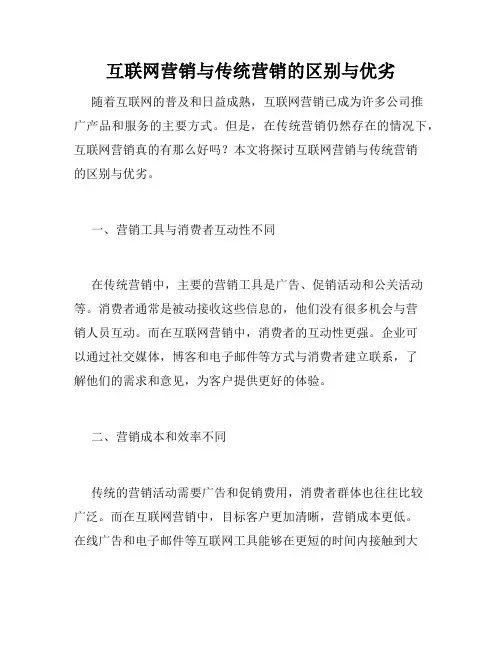 互联网营销与传统营销的区别与优劣

随着互联网的普及和日益成熟，互联网营销已成为许多公司推广产品和服务的主要方式。但是，在传统营销仍然存在的情况下，互联网营销真的有那么好吗？本文将探讨互联网营销与传统营销的区别与优劣。

一、营销工具与消费者互动性不同

在传统营销中，主要的营销工具是广告、促销活动和公关活动等。消费者通常是被动接收这些信息的，他们没有很多机会与营销人员互动。而在互联网营销中，消费者的互动性更强。企业可以通过社交媒体，博客和电子邮件等方式与消费者建立联系，了解他们的需求和意见，为客户提供更好的体验。

二、营销成本和效率不同

传统的营销活动需要广告和促销费用，消费者群体也往往比较广泛。而在互联网营销中，目标客户更加清晰，营销成本更低。在线广告和电子邮件等互联网工具能够在更短的时间内接触到大